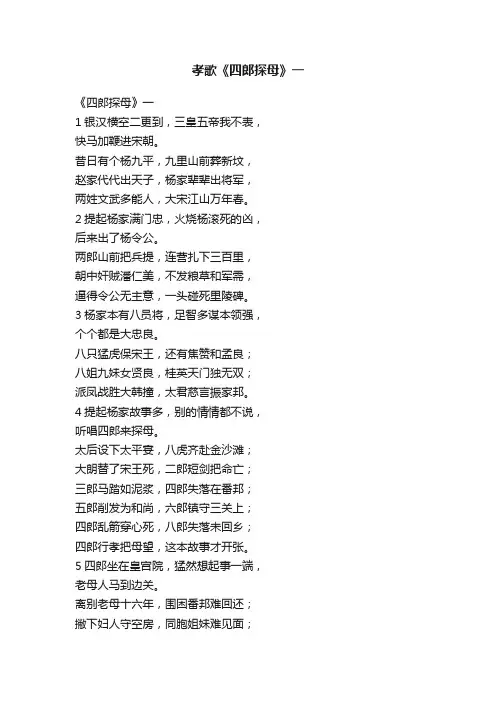 孝歌《四郎探母》一

《四郎探母》一
1 银汉横空二更到，三皇五帝我不表，
快马加鞭进宋朝。
昔日有个杨九平，九里山前葬新坟，
赵家代代出天子，杨家辈辈出将军，
两姓文武多能人，大宋江山万年春。
2 提起杨家满门忠，火烧杨滚死的凶，
后来出了杨令公。
两郎山前把兵提，连营扎下三百里，
朝中奸贼潘仁美，不发粮草和军需，
逼得令公无主意，一头碰死里陵碑。
3 杨家本有八员将，足智多谋本领强，
个个都是大忠良。
八只猛虎保宋王，还有焦赞和孟良；
八姐九妹女贤良，桂英天门独无双；
派凤战胜大韩撞，太君慈言振家邦。
4 提起杨家故事多，别的情情都不说，
听唱四郎来探母。
太后设下太平宴，八虎齐赴金沙滩；
大朗替了宋王死，二郎短剑把命亡；
三郎马踏如泥浆，四郎失落在番邦；
五郎削发为和尚，六郎镇守三关上；
四郎乱箭穿心死，八郎失落未回乡；
四郎行孝把母望，这本故事才开张。
5 四郎坐在皇宫院，猛然想起事一端，
老母人马到边关。
离别老母十六年，围困番邦难回还；
撇下妇人守空房，同胞姐妹难见面；